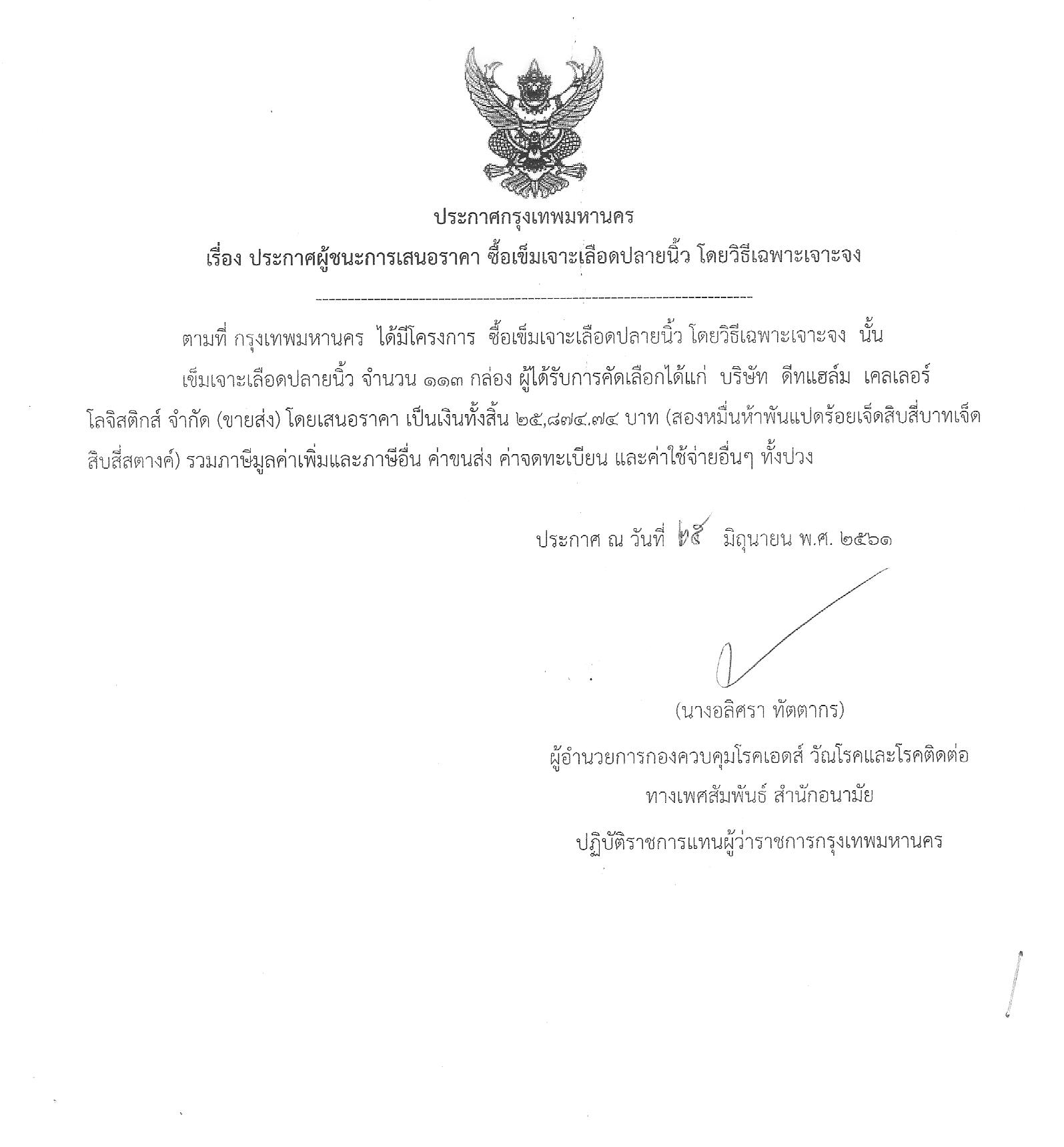 ประกาศกรุงเทพมหานคร

เรื่อง ประกาศผู้ชนะการเสนอราคา ซื้อเข็มเจาะเลือดปลายนิ้ว โดยวิธีเฉพาะเจาะจง

ตามที่ กรุงเทพมหานคร ได้มีโครงการ ซื้อเข็มเจาะเลือดปลายนิ้ว โดยวิธีเฉพาะเจาะจง นั้น

เข็มเจาะเลือดปลายนิ้ว จำนวน ๑๑๓ กล่อง ผู้ได้รับการคัดเลือกได้แก่ บริษัท ดีทแฮล์ม เคลเลอร์ โลจิสติกส์ จำกัด (ขายส่ง) โดยเสนอราคา เป็นเงินทั้งสิ้น ๒๕,๘๗๔.๗๔ บาท (สองหมื่นห้าพันแปดร้อยเจ็ดสิบสี่บาทเจ็ดสิบสี่สตางค์) รวมภาษีมูลค่าเพิ่มและภาษีอื่น ค่าขนส่ง ค่าจดทะเบียน และค่าใช้จ่ายอื่นๆ ทั้งปวง

ประกาศ ณ วันที่ ๒๕ มิถุนายน พ.ศ. ๒๕๖๑

(นางอลิศรา ทัตตากร)
ผู้อำนวยการกองควบคุมโรคเอดส์ วัณโรคและโรคติดต่อ
ทางเพศสัมพันธ์ สำนักอนามัย
ปฏิบัติราชการแทนผู้ว่าราชการกรุงเทพมหานคร